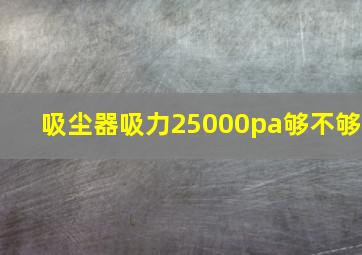 吸尘器吸力25000pa够不够